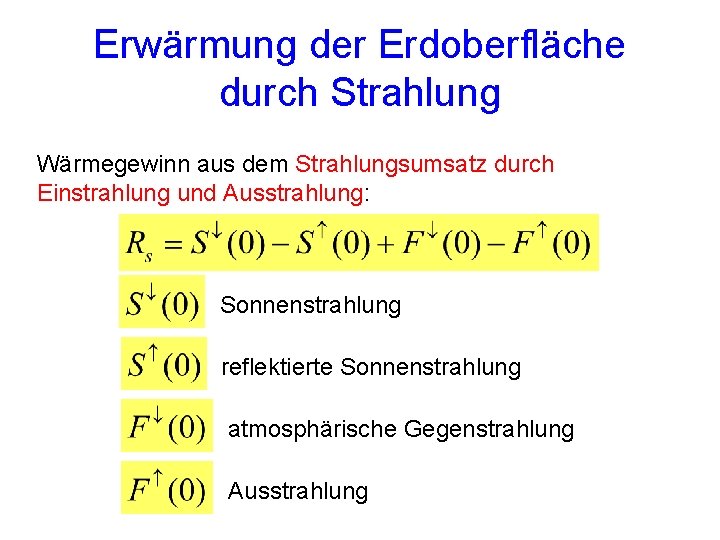 Erwärmung der Erdoberfläche durch Strahlung

Wärmegewinn aus dem Strahlungsumsatz durch Einstrahlung und Ausstrahlung:

$R_s = S^{\downarrow}(0) - S^{\uparrow}(0) + F^{\downarrow}(0) - F^{\uparrow}(0)$

$S^{\downarrow}(0)$ Sonnenstrahlung

$S^{\uparrow}(0)$ reflektierte Sonnenstrahlung

$F^{\downarrow}(0)$ atmosphärische Gegenstrahlung

$F^{\uparrow}(0)$ Ausstrahlung